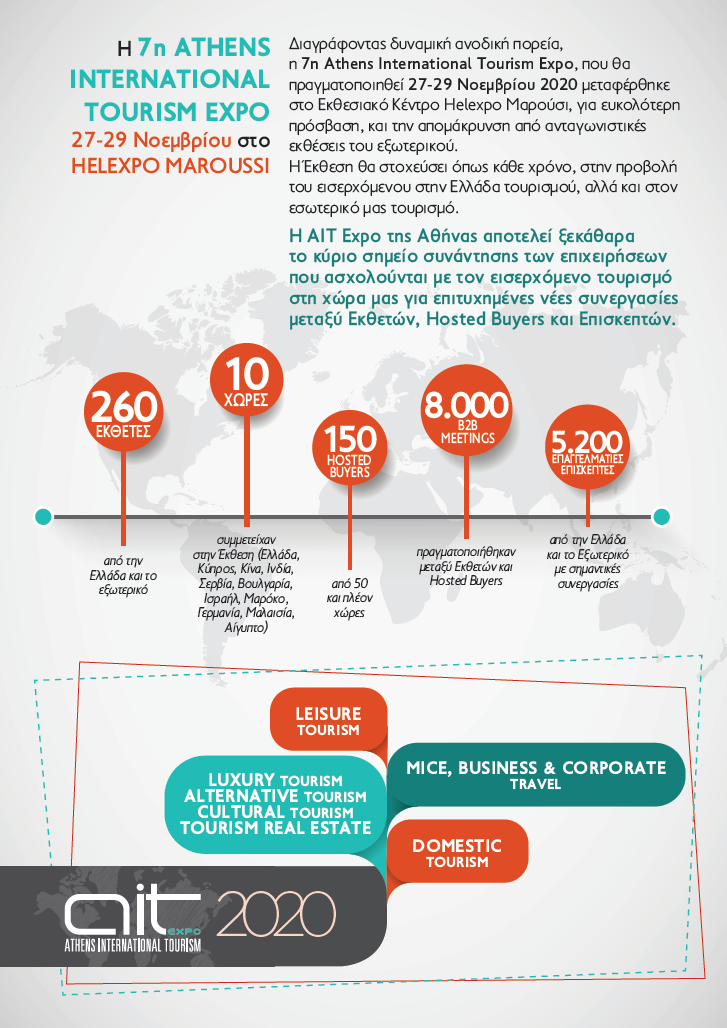 Η 7η ATHENS INTERNATIONAL TOURISM EXPO 27-29 Νοεμβρίου στο HELEXPO MAROUSSI

Διαγράφοντας δυναμική ανοδική πορεία, η 7η Athens International Tourism Expo, που θα πραγματοποιηθεί 27-29 Νοεμβρίου 2020 μεταφέρθηκε στο Εκθεσιακό Κέντρο Helexpo Μαρούσι, για ευκολότερη πρόσβαση, και την απομάκρυνση από ανταγωνιστικές εκθέσεις του εξωτερικού.
Η Έκθεση θα στοχεύσει όπως κάθε χρόνο, στην προβολή του εισερχόμενου στην Ελλάδα τουρισμού, αλλά και στον εσωτερικό μας τουρισμό.

Η AIT Expo της Αθήνας αποτελεί ξεκάθαρα το κύριο σημείο συνάντησης των επιχειρήσεων που ασχολούνται με τον εισερχόμενο τουρισμό στη χώρα μας για επιτυχημένες νέες συνεργασίες μεταξύ Εκθετών, Hosted Buyers και Επισκεπτών.

260 ΕΚΘΕΤΕΣ
από την Ελλάδα και το εξωτερικό

10 ΧΩΡΕΣ
συμμετείχαν στην Έκθεση (Ελλάδα, Κύπρος, Κίνα, Ινδία, Σερβία, Βουλγαρία, Ισραήλ, Μαρόκο, Γερμανία, Μαλαισία, Αίγυπτο)

150 HOSTED BUYERS
από 50 και πλέον χώρες

8.000 B2B MEETINGS
πραγματοποιήθηκαν μεταξύ Εκθετών και Hosted Buyers

5.200 ΕΠΑΓΓΕΛΜΑΤΙΕΣ ΕΠΙΣΚΕΠΤΕΣ
από την Ελλάδα και το Εξωτερικό με σημαντικές συνεργασίες

LEISURE TOURISM

LUXURY TOURISM
ALTERNATIVE TOURISM
CULTURAL TOURISM
TOURISM REAL ESTATE

MICE, BUSINESS & CORPORATE TRAVEL

DOMESTIC TOURISM

ait EXPO 2020
ATHENS INTERNATIONAL TOURISM